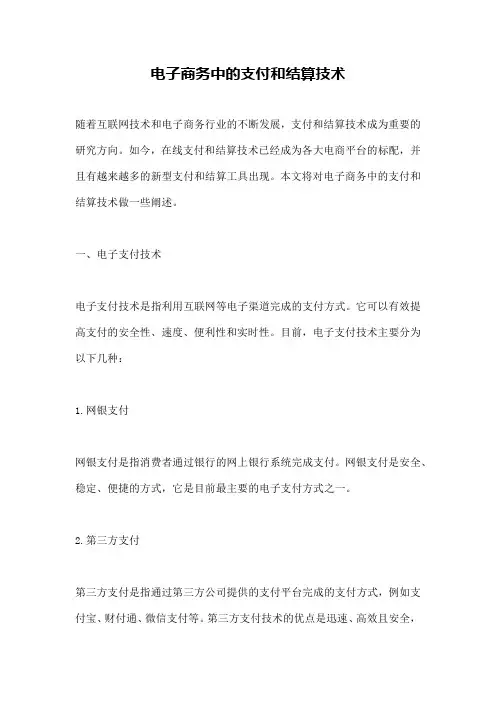 电子商务中的支付和结算技术

随着互联网技术和电子商务行业的不断发展，支付和结算技术成为重要的研究方向。如今，在线支付和结算技术已经成为各大电商平台的标配，并且有越来越多的新型支付和结算工具出现。本文将对电子商务中的支付和结算技术做一些阐述。

一、电子支付技术

电子支付技术是指利用互联网等电子渠道完成的支付方式。它可以有效提高支付的安全性、速度、便利性和实时性。目前，电子支付技术主要分为以下几种：

1. 网银支付

网银支付是指消费者通过银行的网上银行系统完成支付。网银支付是安全、稳定、便捷的方式，它是目前最主要的电子支付方式之一。

2. 第三方支付

第三方支付是指通过第三方公司提供的支付平台完成的支付方式，例如支付宝、财付通、微信支付等。第三方支付技术的优点是迅速、高效且安全，